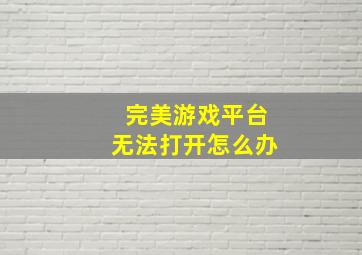 完美游戏平台
无法打开怎么办